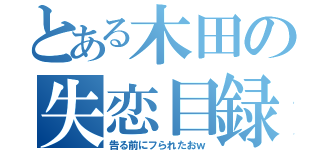 とある木田の
失恋目録
告る前にフられたおw